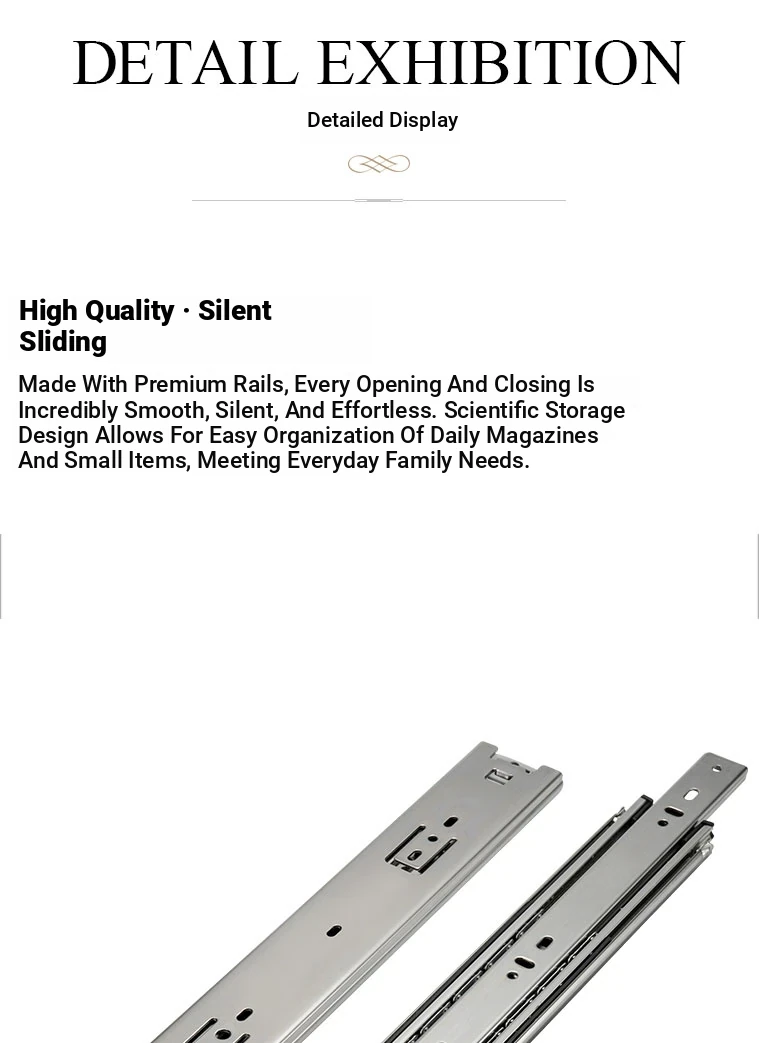 DETAIL EXHIBITION

Detailed Display

High Quality · Silent Sliding

Made With Premium Rails, Every Opening And Closing Is Incredibly Smooth, Silent, And Effortless. Scientific Storage Design Allows For Easy Organization Of Daily Magazines And Small Items, Meeting Everyday Family Needs.